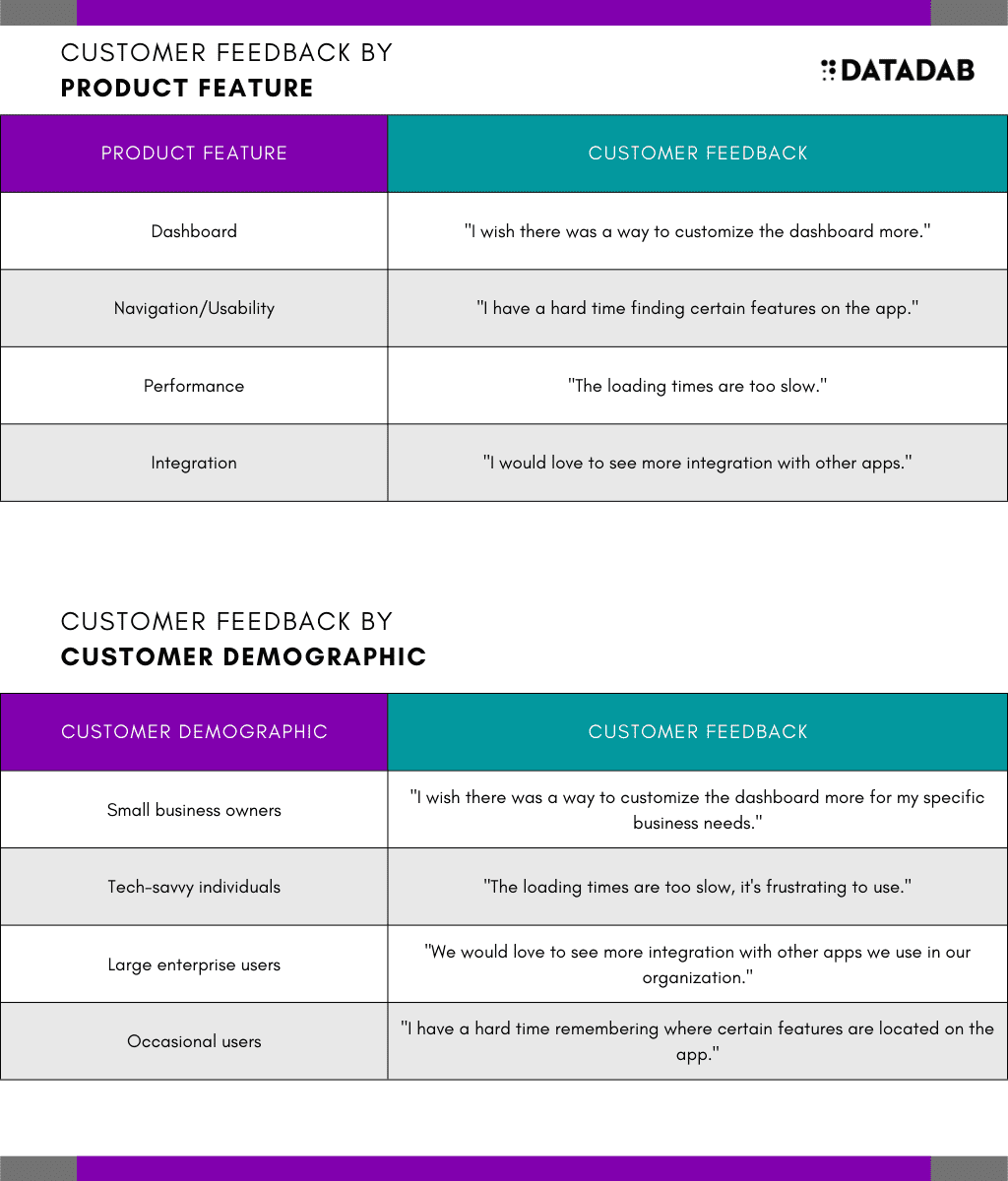 CUSTOMER FEEDBACK BY
PRODUCT FEATURE

DATADAB

| PRODUCT FEATURE | CUSTOMER FEEDBACK |
|---|---|
| Dashboard | "I wish there was a way to customize the dashboard more." |
| Navigation/Usability | "I have a hard time finding certain features on the app." |
| Performance | "The loading times are too slow." |
| Integration | "I would love to see more integration with other apps." |

CUSTOMER FEEDBACK BY
CUSTOMER DEMOGRAPHIC

| CUSTOMER DEMOGRAPHIC | CUSTOMER FEEDBACK |
|---|---|
| Small business owners | "I wish there was a way to customize the dashboard more for my specific business needs." |
| Tech-savvy individuals | "The loading times are too slow, it's frustrating to use." |
| Large enterprise users | "We would love to see more integration with other apps we use in our organization." |
| Occasional users | "I have a hard time remembering where certain features are located on the app." |